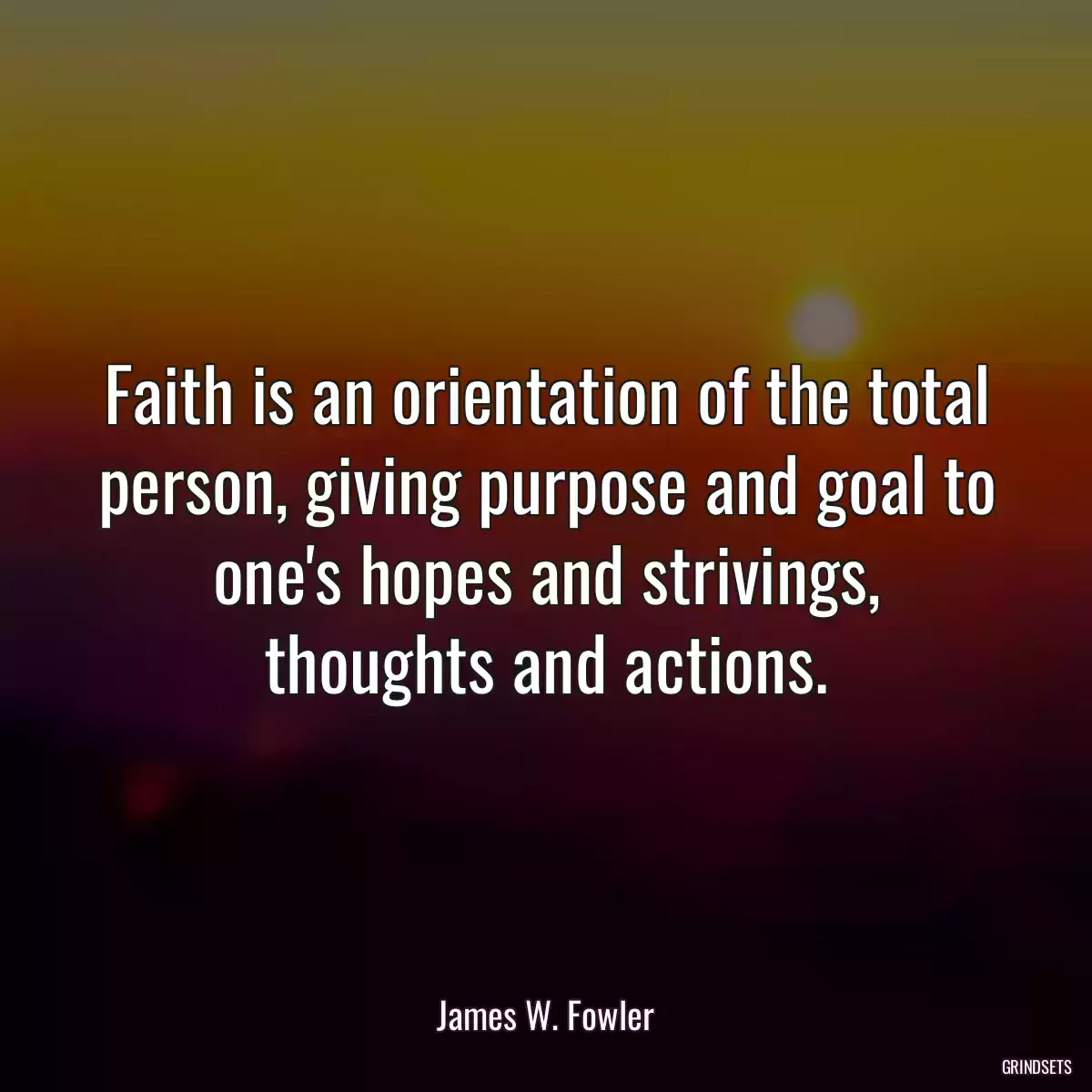 Faith is an orientation of the total person, giving purpose and goal to one's hopes and strivings, thoughts and actions.

James W. Fowler

GRINDSETS